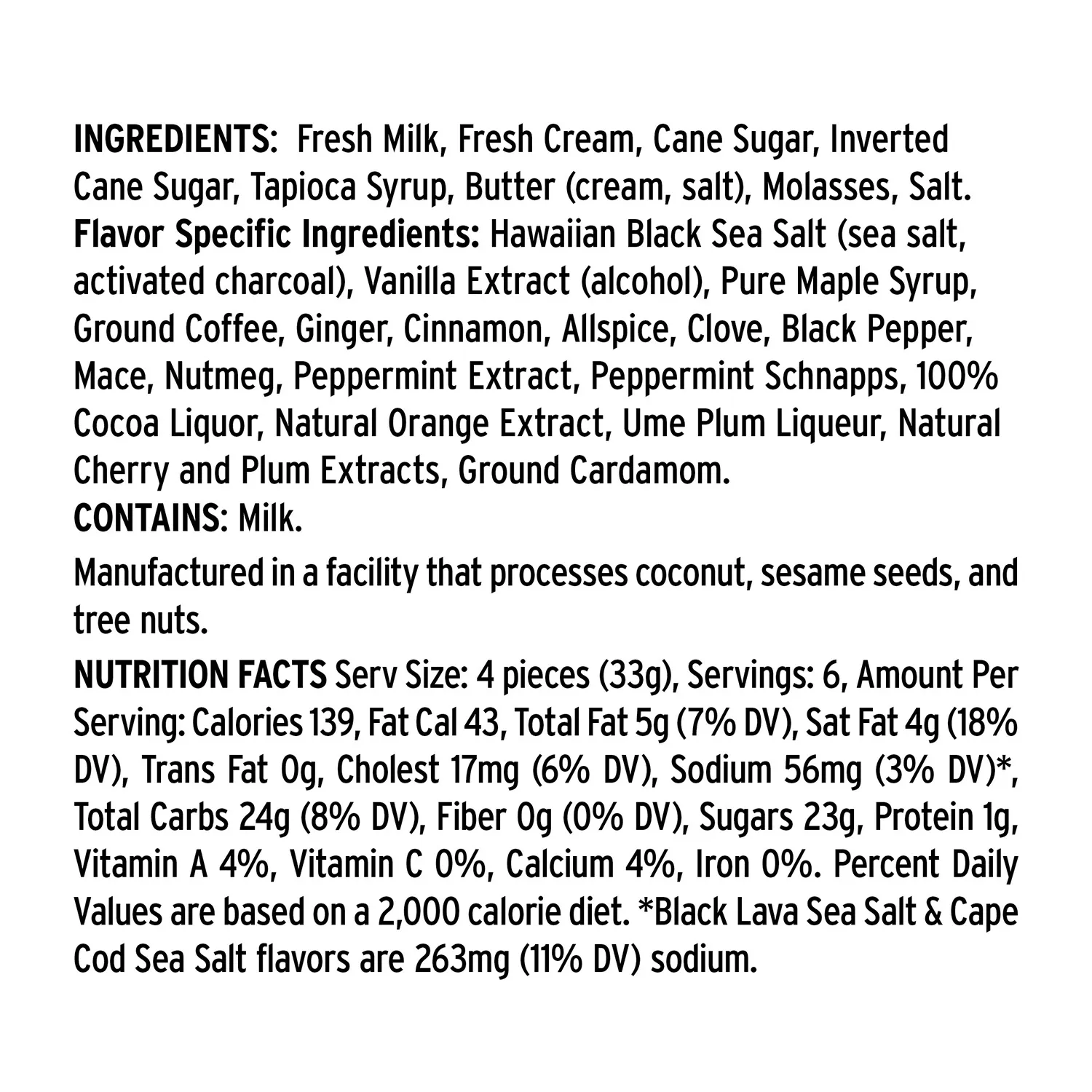 INGREDIENTS: Fresh Milk, Fresh Cream, Cane Sugar, Inverted Cane Sugar, Tapioca Syrup, Butter (cream, salt), Molasses, Salt. Flavor Specific Ingredients: Hawaiian Black Sea Salt (sea salt, activated charcoal), Vanilla Extract (alcohol), Pure Maple Syrup, Ground Coffee, Ginger, Cinnamon, Allspice, Clove, Black Pepper, Mace, Nutmeg, Peppermint Extract, Peppermint Schnapps, 100% Cocoa Liquor, Natural Orange Extract, Ume Plum Liqueur, Natural Cherry and Plum Extracts, Ground Cardamom.
CONTAINS: Milk.

Manufactured in a facility that processes coconut, sesame seeds, and tree nuts.

NUTRITION FACTS Serv Size: 4 pieces (33g), Servings: 6, Amount Per Serving: Calories 139, Fat Cal 43, Total Fat 5g (7% DV), Sat Fat 4g (18% DV), Trans Fat 0g, Cholest 17mg (6% DV), Sodium 56mg (3% DV)*, Total Carbs 24g (8% DV), Fiber 0g (0% DV), Sugars 23g, Protein 1g, Vitamin A 4%, Vitamin C 0%, Calcium 4%, Iron 0%. Percent Daily Values are based on a 2,000 calorie diet. *Black Lava Sea Salt & Cape Cod Sea Salt flavors are 263mg (11% DV) sodium.